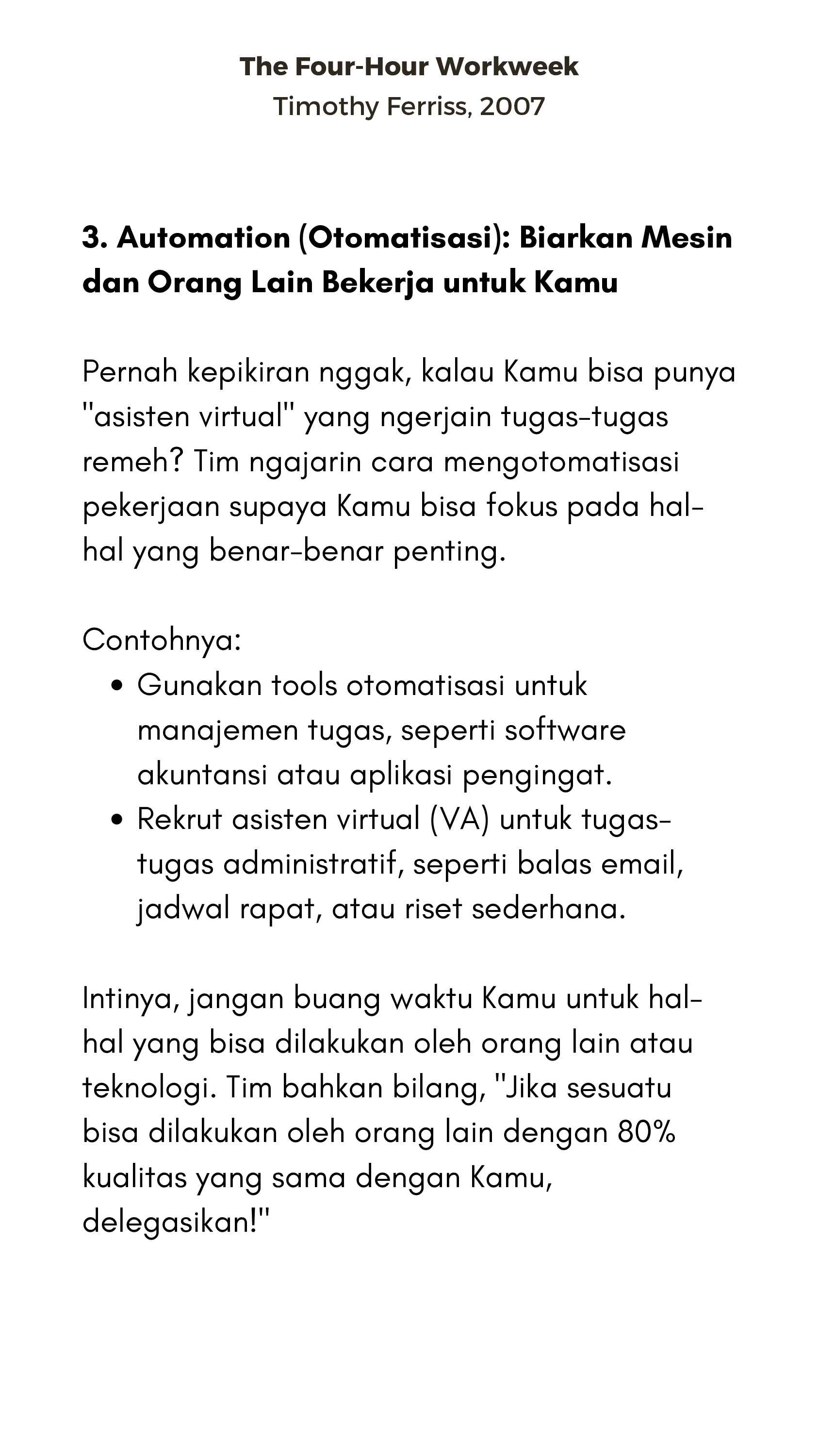 The Four-Hour Workweek
Timothy Ferriss, 2007

3. Automation (Otomatisasi): Biarkan Mesin dan Orang Lain Bekerja untuk Kamu

Pernah kepikiran nggak, kalau Kamu bisa punya "asisten virtual" yang ngerjain tugas-tugas remeh? Tim ngajarin cara mengotomatisasi pekerjaan supaya Kamu bisa fokus pada hal-hal yang benar-benar penting.

Contohnya:
• Gunakan tools otomatisasi untuk manajemen tugas, seperti software akuntansi atau aplikasi pengingat.
• Rekrut asisten virtual (VA) untuk tugas-tugas administratif, seperti balas email, jadwal rapat, atau riset sederhana.

Intinya, jangan buang waktu Kamu untuk hal-hal yang bisa dilakukan oleh orang lain atau teknologi. Tim bahkan bilang, "Jika sesuatu bisa dilakukan oleh orang lain dengan 80% kualitas yang sama dengan Kamu, delegasikan!"